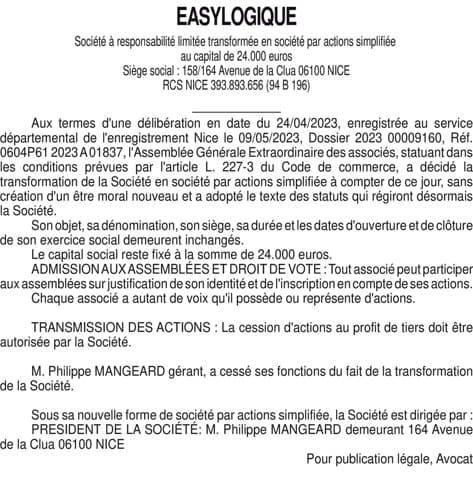 EASYLOGIQUE

Société à responsabilité limitée transformée en société par actions simplifiée
au capital de 24.000 euros
Siège social : 158/164 Avenue de la Clua 06100 NICE
RCS NICE 393.893.656 (94 B 196)

Aux termes d'une délibération en date du 24/04/2023, enregistrée au service départemental de l'enregistrement Nice le 09/05/2023, Dossier 2023 00009160, Réf. 0604P61 2023 A 01837, l'Assemblée Générale Extraordinaire des associés, statuant dans les conditions prévues par l'article L. 227-3 du Code de commerce, a décidé la transformation de la Société en société par actions simplifiée à compter de ce jour, sans création d'un être moral nouveau et a adopté le texte des statuts qui régiront désormais la Société.

Son objet, sa dénomination, son siège, sa durée et les dates d'ouverture et de clôture de son exercice social demeurent inchangés.

Le capital social reste fixé à la somme de 24.000 euros.

ADMISSION AUX ASSEMBLÉES ET DROIT DE VOTE : Tout associé peut participer aux assemblées sur justification de son identité et de l'inscription en compte de ses actions.

Chaque associé a autant de voix qu'il possède ou représente d'actions.

TRANSMISSION DES ACTIONS : La cession d'actions au profit de tiers doit être autorisée par la Société.

M. Philippe MANGEARD gérant, a cessé ses fonctions du fait de la transformation de la Société.

Sous sa nouvelle forme de société par actions simplifiée, la Société est dirigée par :

PRESIDENT DE LA SOCIÉTÉ: M. Philippe MANGEARD demeurant 164 Avenue de la Clua 06100 NICE

Pour publication légale, Avocat